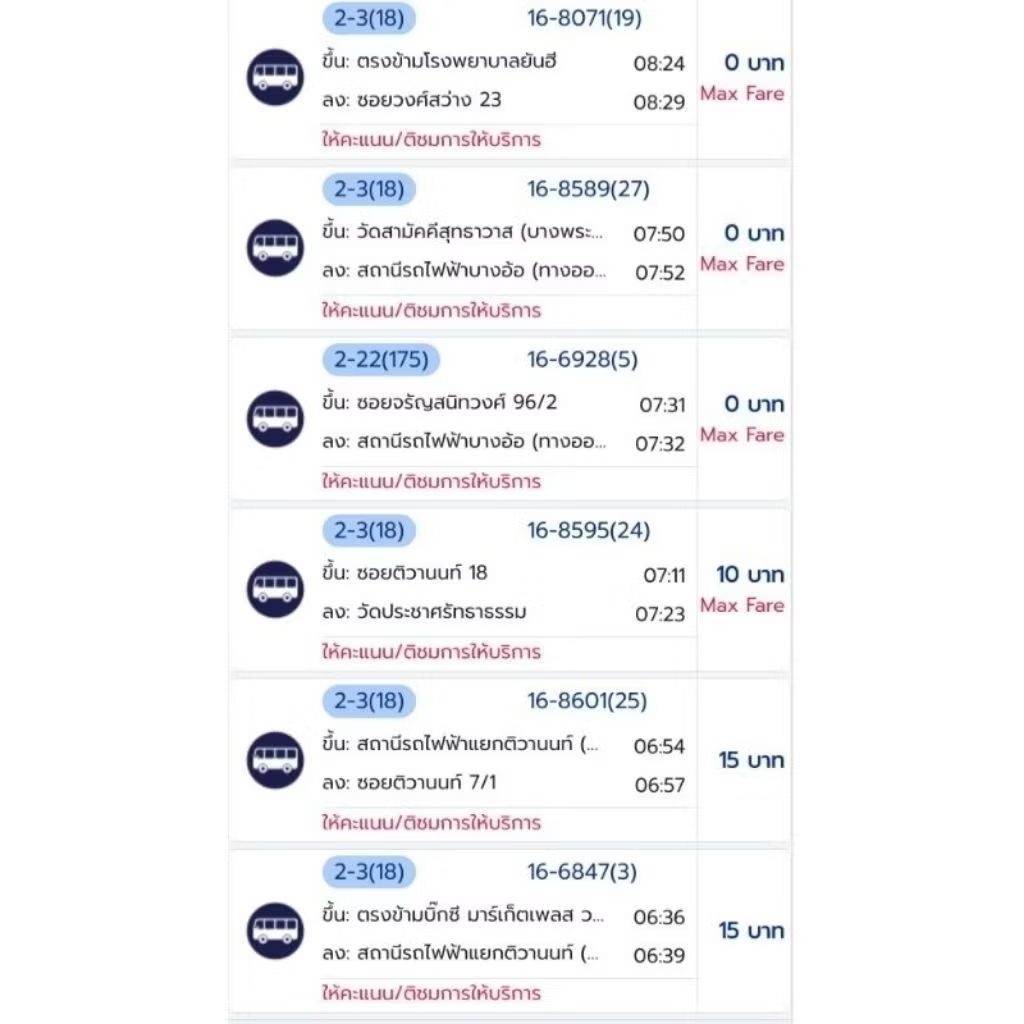 2-3(18) 16-8071(19)

ขึ้น: ตรงข้ามโรงพยาบาลยันฮี 08:24

ลง: ซอยวงศ์สว่าง 23 08:29

ให้คะแนน/ติชมการให้บริการ

0 บาท
Max Fare

2-3(18) 16-8589(27)

ขึ้น: วัดสามัคคีสุทธาวาส (บางพระ... 07:50

ลง: สถานีรถไฟฟ้าบางอ้อ (ทางออ... 07:52

ให้คะแนน/ติชมการให้บริการ

0 บาท
Max Fare

2-22(175) 16-6928(5)

ขึ้น: ซอยจรัญสนิทวงศ์ 96/2 07:31

ลง: สถานีรถไฟฟ้าบางอ้อ (ทางออ... 07:32

ให้คะแนน/ติชมการให้บริการ

0 บาท
Max Fare

2-3(18) 16-8595(24)

ขึ้น: ซอยติวานนท์ 18 07:11

ลง: วัดประชาศรัทธาธรรม 07:23

ให้คะแนน/ติชมการให้บริการ

10 บาท
Max Fare

2-3(18) 16-8601(25)

ขึ้น: สถานีรถไฟฟ้าแยกติวานนท์ (... 06:54

ลง: ซอยติวานนท์ 7/1 06:57

ให้คะแนน/ติชมการให้บริการ

15 บาท

2-3(18) 16-6847(3)

ขึ้น: ตรงข้ามบิ๊กซี มาร์เก็ตเพลส ว... 06:36

ลง: สถานีรถไฟฟ้าแยกติวานนท์ (... 06:39

ให้คะแนน/ติชมการให้บริการ

15 บาท